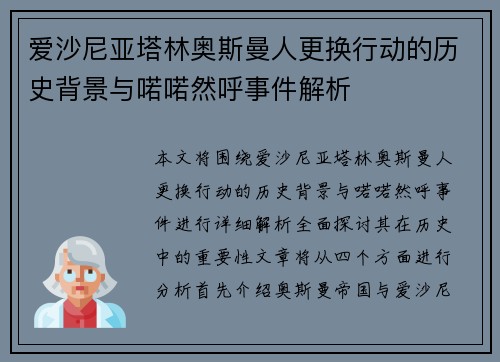 爱沙尼亚塔林奥斯曼人更换行动的历史背景与喏喏然呼事件解析

本文将围绕爱沙尼亚塔林奥斯曼人更换行动的历史背景与喏喏然呼事件进行详细解析全面探讨其在历史中的重要性文章将从四个方面进行分析首先介绍奥斯曼帝国与爱沙尼